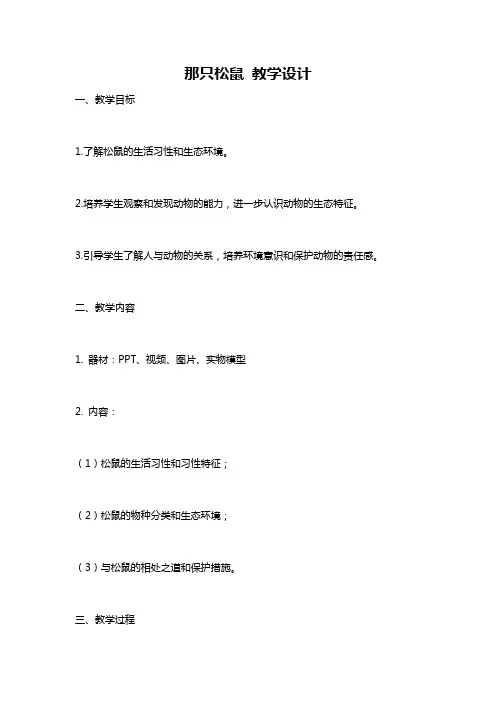 那只松鼠 教学设计

一、教学目标

1.了解松鼠的生活习性和生态环境。

2.培养学生观察和发现动物的能力，进一步认识动物的生态特征。

3.引导学生了解人与动物的关系，培养环境意识和保护动物的责任感。

二、教学内容

1. 器材：PPT、视频、图片、实物模型

2. 内容：

（1）松鼠的生活习性和习性特征；

（2）松鼠的物种分类和生态环境；

（3）与松鼠的相处之道和保护措施。

三、教学过程